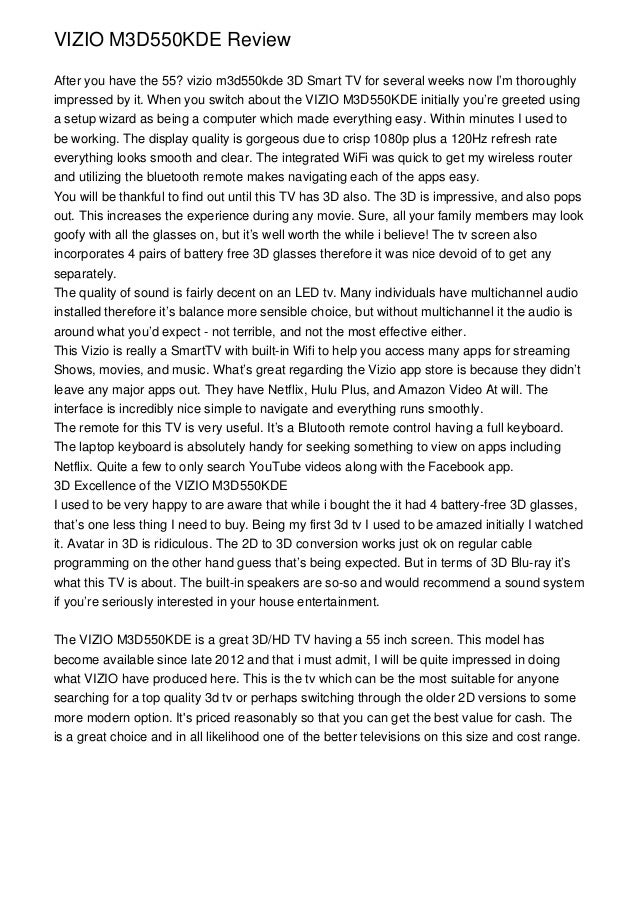 VIZIO M3D550KDE Review

After you have the 55? vizio m3d550kde 3D Smart TV for several weeks now I'm thoroughly impressed by it. When you switch about the VIZIO M3D550KDE initially you're greeted using a setup wizard as being a computer which made everything easy. Within minutes I used to be working. The display quality is gorgeous due to crisp 1080p plus a 120Hz refresh rate everything looks smooth and clear. The integrated WiFi was quick to get my wireless router and utilizing the bluetooth remote makes navigating each of the apps easy.
You will be thankful to find out until this TV has 3D also. The 3D is impressive, and also pops out. This increases the experience during any movie. Sure, all your family members may look goofy with all the glasses on, but it's well worth the while i believe! The tv screen also incorporates 4 pairs of battery free 3D glasses therefore it was nice devoid of to get any separately.
The quality of sound is fairly decent on an LED tv. Many individuals have multichannel audio installed therefore it's balance more sensible choice, but without multichannel it the audio is around what you'd expect - not terrible, and not the most effective either.
This Vizio is really a SmartTV with built-in Wifi to help you access many apps for streaming Shows, movies, and music. What's great regarding the Vizio app store is because they didn't leave any major apps out. They have Netflix, Hulu Plus, and Amazon Video At will. The interface is incredibly nice simple to navigate and everything runs smoothly.
The remote for this TV is very useful. It's a Blutooth remote control having a full keyboard. The laptop keyboard is absolutely handy for seeking something to view on apps including Netflix. Quite a few to only search YouTube videos along with the Facebook app.
3D Excellence of the VIZIO M3D550KDE
I used to be very happy to are aware that while i bought the it had 4 battery-free 3D glasses, that's one less thing I need to buy. Being my first 3d tv I used to be amazed initially I watched it. Avatar in 3D is ridiculous. The 2D to 3D conversion works just ok on regular cable programming on the other hand guess that's being expected. But in terms of 3D Blu-ray it's what this TV is about. The built-in speakers are so-so and would recommend a sound system if you're seriously interested in your house entertainment.

The VIZIO M3D550KDE is a great 3D/HD TV having a 55 inch screen. This model has become available since late 2012 and that i must admit, I will be quite impressed in doing what VIZIO have produced here. This is the tv which can be the most suitable for anyone searching for a top quality 3d tv or perhaps switching through the older 2D versions to some more modern option. It's priced reasonably so that you can get the best value for cash. The is a great choice and in all likelihood one of the better televisions on this size and cost range.